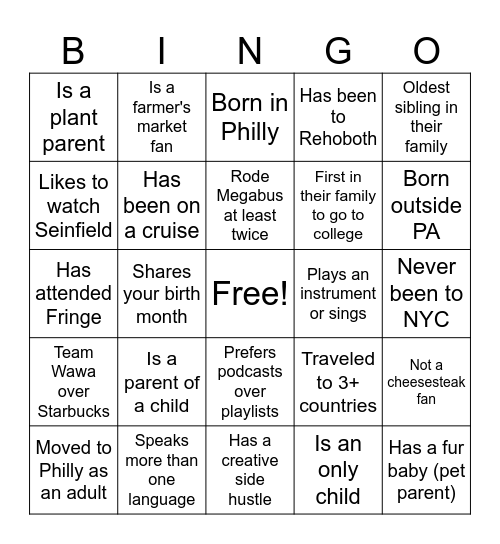 | B | I | N | G | O |
|---|---|---|---|---|
| Is a plant parent | Is a farmer's market fan | Born in Philly | Has been to Rehoboth | Oldest sibling in their family |
| Likes to watch Seinfield | Has been on a cruise | Rode Megabus at least twice | First in their family to go to college | Born outside PA |
| Has attended Fringe | Shares your birth month | Free! | Plays an instrument or sings | Never been to NYC |
| Team Wawa over Starbucks | Is a parent of a child | Prefers podcasts over playlists | Traveled to 3+ countries | Not a cheesesteak fan |
| Moved to Philly as an adult | Speaks more than one language | Has a creative side hustle | Is an only child | Has a fur baby (pet parent) |